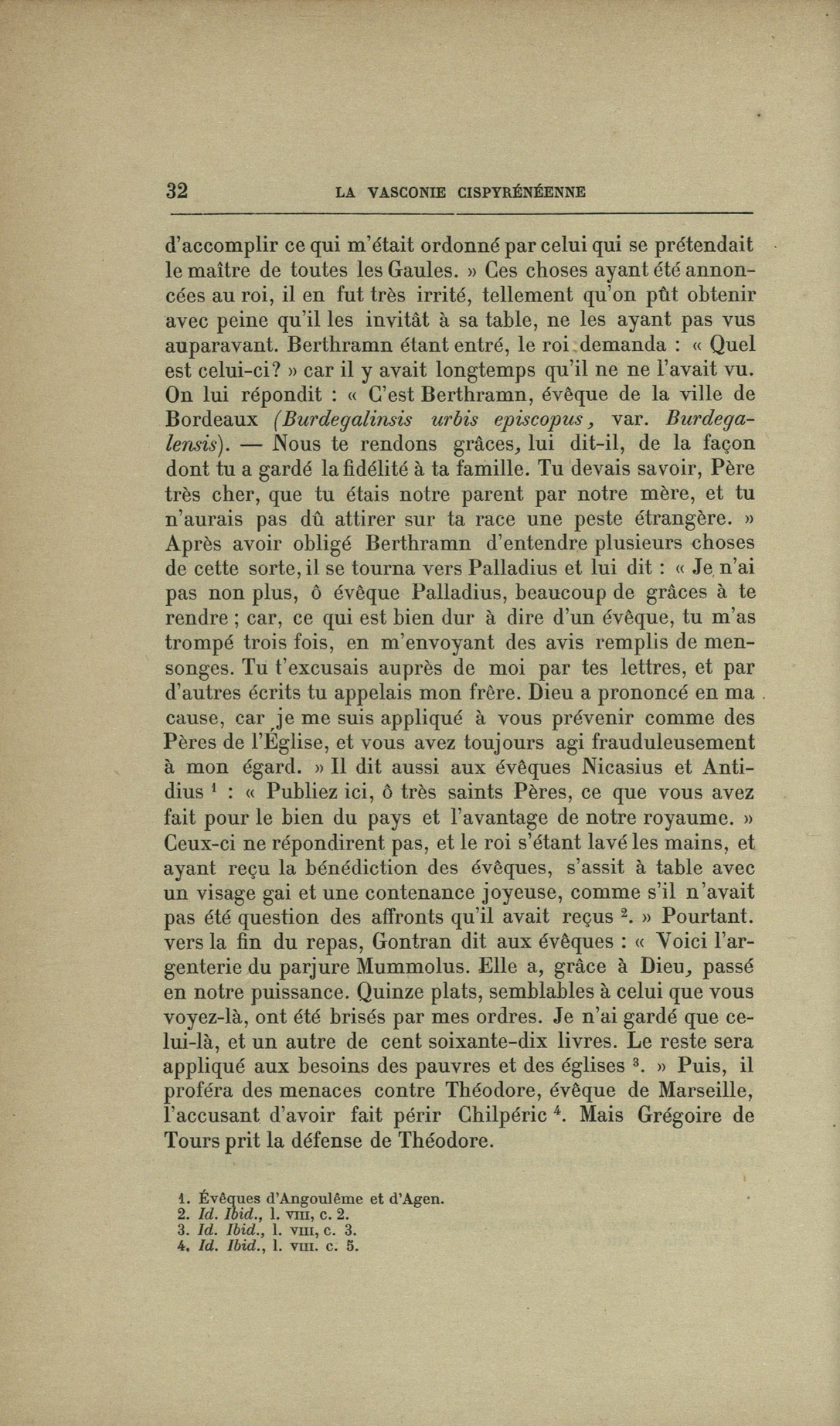 32 LA VASCONIE CISPYRÉNÉENNE

d'accomplir ce qui m'était ordonné par celui qui se prétendait le maître de toutes les Gaules. » Ces choses ayant été annoncées au roi, il en fut très irrité, tellement qu'on pût obtenir avec peine qu'il les invitât à sa table, ne les ayant pas vus auparavant. Berthramn étant entré, le roi demanda : « Quel est celui-ci? » car il y avait longtemps qu'il ne ne l'avait vu. On lui répondit : « C'est Berthramn, évêque de la ville de Bordeaux (Burdegalinsis urbis episcopus, var. Burdegalensis). — Nous te rendons grâces, lui dit-il, de la façon dont tu a gardé la fidélité à ta famille. Tu devais savoir, Père très cher, que tu étais notre parent par notre mère, et tu n'aurais pas dû attirer sur ta race une peste étrangère. » Après avoir obligé Berthramn d'entendre plusieurs choses de cette sorte, il se tourna vers Palladius et lui dit : « Je n'ai pas non plus, ô évêque Palladius, beaucoup de grâces à te rendre ; car, ce qui est bien dur à dire d'un évêque, tu m'as trompé trois fois, en m'envoyant des avis remplis de mensonges. Tu t'excusais auprès de moi par tes lettres, et par d'autres écrits tu appelais mon frère. Dieu a prononcé en ma cause, car je me suis appliqué à vous prévenir comme des Pères de l'Église, et vous avez toujours agi frauduleusement à mon égard. » Il dit aussi aux évêques Nicasius et Antidius $^1$ : « Publiez ici, ô très saints Pères, ce que vous avez fait pour le bien du pays et l'avantage de notre royaume. » Ceux-ci ne répondirent pas, et le roi s'étant lavé les mains, et ayant reçu la bénédiction des évêques, s'assit à table avec un visage gai et une contenance joyeuse, comme s'il n'avait pas été question des affronts qu'il avait reçus $^2$. » Pourtant. vers la fin du repas, Gontran dit aux évêques : « Voici l'argenterie du parjure Mummolus. Elle a, grâce à Dieu, passé en notre puissance. Quinze plats, semblables à celui que vous voyez-là, ont été brisés par mes ordres. Je n'ai gardé que celui-là, et un autre de cent soixante-dix livres. Le reste sera appliqué aux besoins des pauvres et des églises $^3$. » Puis, il proféra des menaces contre Théodore, évêque de Marseille, l'accusant d'avoir fait périr Chilpéric $^4$. Mais Grégoire de Tours prit la défense de Théodore.

1. Évêques d'Angoulême et d'Agen.
2. Id. Ibid., l. VIII, c. 2.
3. Id. Ibid., l. VIII, c. 3.
4. Id. Ibid., l. VIII. c. 5.